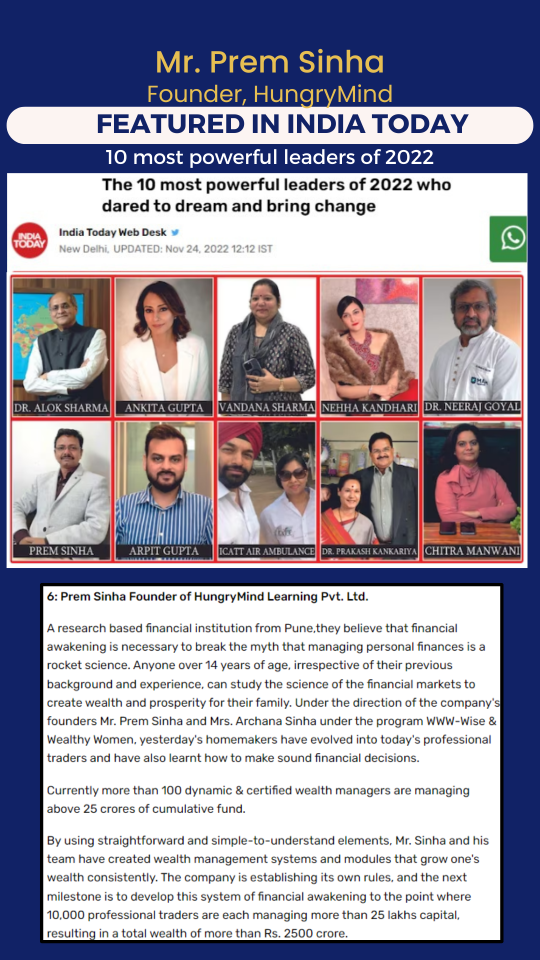 Mr. Prem Sinha
Founder, HungryMind

FEATURED IN INDIA TODAY

10 most powerful leaders of 2022

The 10 most powerful leaders of 2022 who dared to dream and bring change

INDIA TODAY

India Today Web Desk
New Delhi, UPDATED: Nov 24, 2022 12:12 IST

DR. ALOK SHARMA
ANKITA GUPTA
VANDANA SHARMA
NEHHA KANDHARI
DR. NEERAJ GOYAL
PREM SINHA
ARPIT GUPTA
ICATT AIR AMBULANCE
DR. PRAKASH KANKARIYA
CHITRA MANWANI

6: Prem Sinha Founder of HungryMind Learning Pvt. Ltd.

A research based financial institution from Pune,they believe that financial awakening is necessary to break the myth that managing personal finances is a rocket science. Anyone over 14 years of age, irrespective of their previous background and experience, can study the science of the financial markets to create wealth and prosperity for their family. Under the direction of the company's founders Mr. Prem Sinha and Mrs. Archana Sinha under the program WWW-Wise & Wealthy Women, yesterday's homemakers have evolved into today's professional traders and have also learnt how to make sound financial decisions.

Currently more than 100 dynamic & certified wealth managers are managing above 25 crores of cumulative fund.

By using straightforward and simple-to-understand elements, Mr. Sinha and his team have created wealth management systems and modules that grow one's wealth consistently. The company is establishing its own rules, and the next milestone is to develop this system of financial awakening to the point where 10,000 professional traders are each managing more than 25 lakhs capital, resulting in a total wealth of more than Rs. 2500 crore.